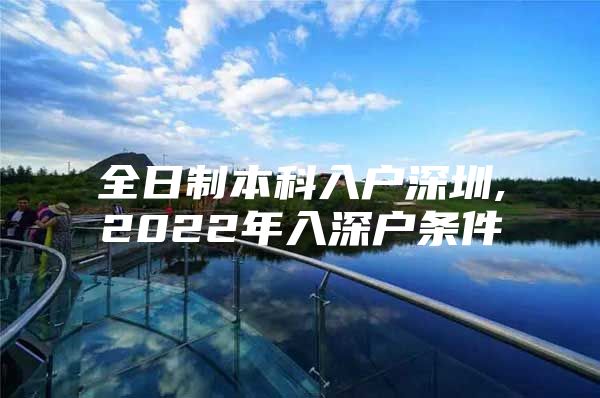 全日制本科入户深圳，
2022年入深户条件